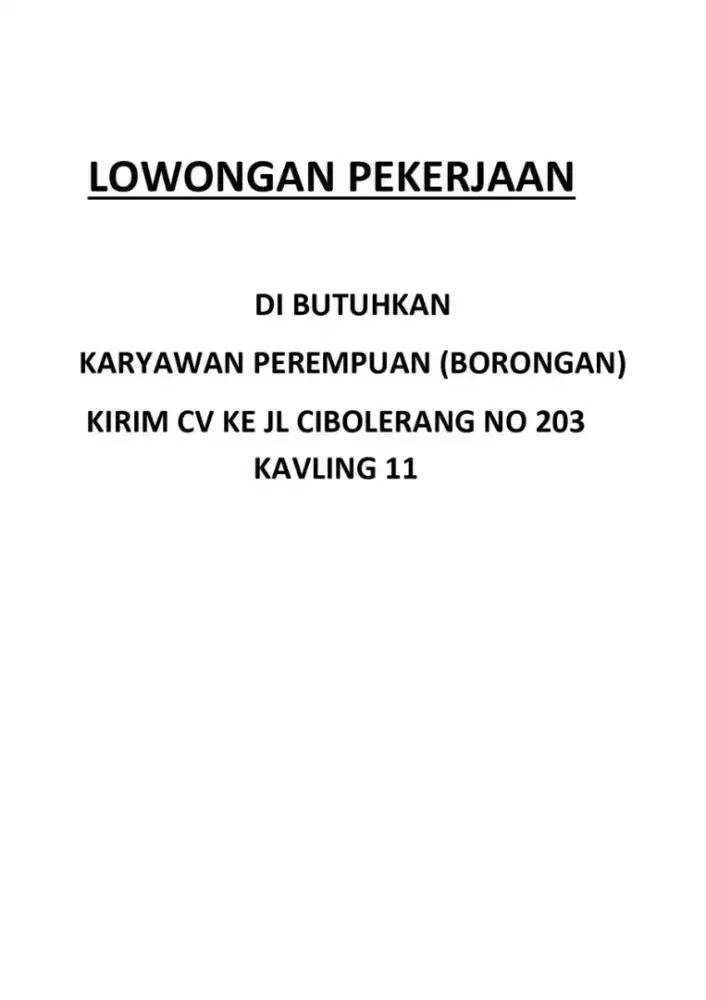 LOWONGAN PEKERJAAN

DI BUTUHKAN

KARYAWAN PEREMPUAN (BORONGAN)

KIRIM CV KE JL CIBOLERANG NO 203
KAVLING 11